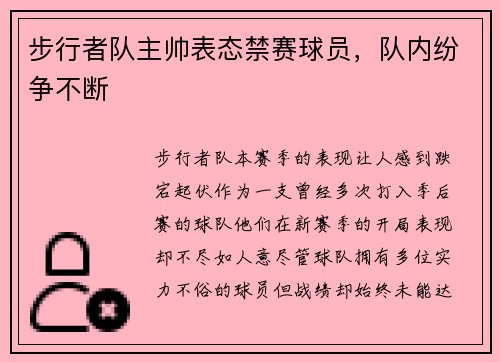 步行者队主帅表态禁赛球员，队内纷争不断

步行者队本赛季的表现让人感到跌宕起伏作为一支曾经多次打入季后赛的球队他们在新赛季的开局表现却不尽如人意尽管球队拥有多位实力不俗的球员但战绩却始终未能达